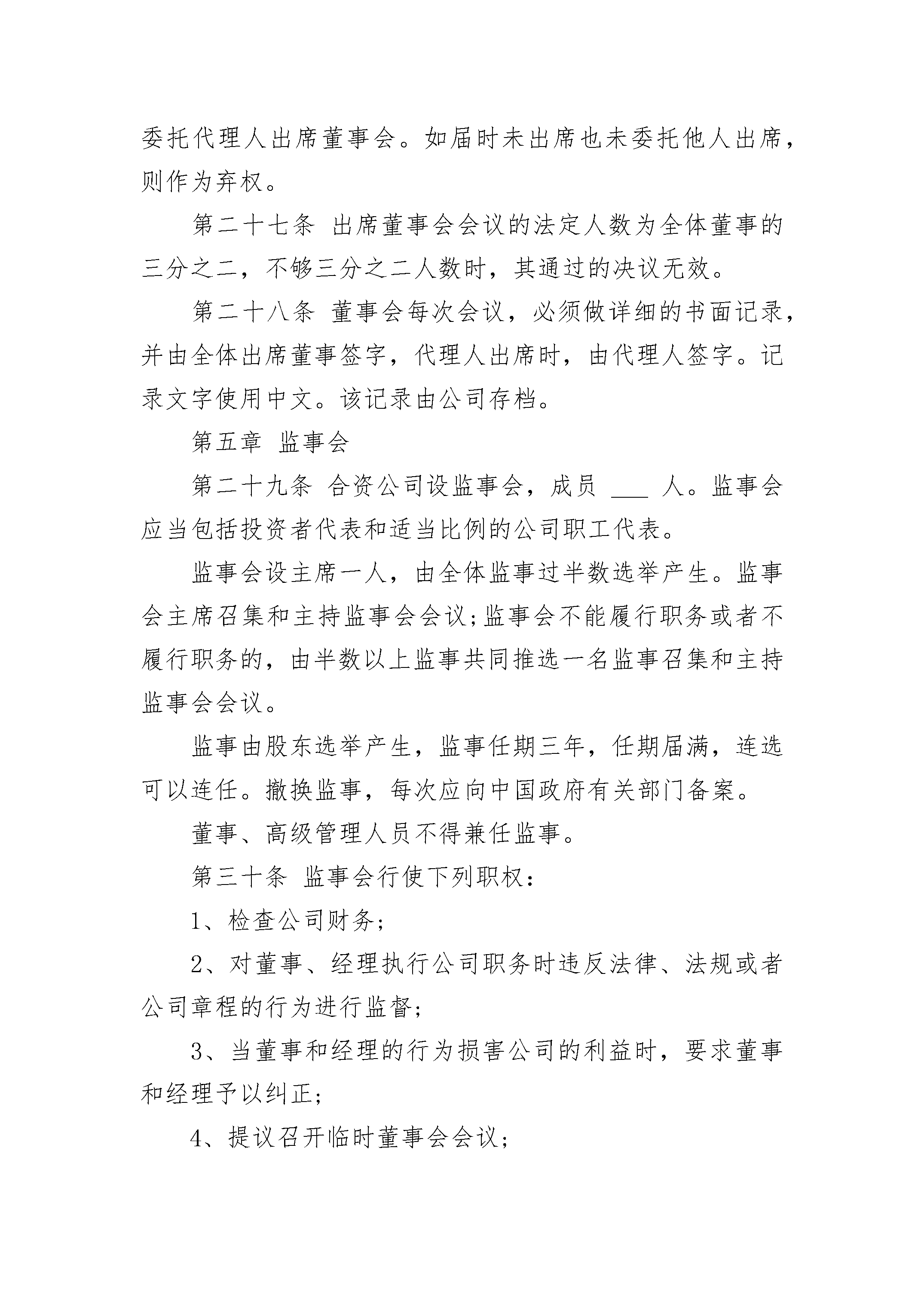 委托代理人出席董事会。如届时未出席也未委托他人出席，则作为弃权。

第二十七条 出席董事会会议的法定人数为全体董事的三分之二，不够三分之二人数时，其通过的决议无效。

第二十八条 董事会每次会议，必须做详细的书面记录，并由全体出席董事签字，代理人出席时，由代理人签字。记录文字使用中文。该记录由公司存档。

第五章 监事会

第二十九条 合资公司设监事会，成员 ___ 人。监事会应当包括投资者代表和适当比例的公司职工代表。

监事会设主席一人，由全体监事过半数选举产生。监事会主席召集和主持监事会会议;监事会不能履行职务或者不履行职务的，由半数以上监事共同推选一名监事召集和主持监事会会议。

监事由股东选举产生，监事任期三年，任期届满，连选可以连任。撤换监事，每次应向中国政府有关部门备案。

董事、高级管理人员不得兼任监事。

第三十条 监事会行使下列职权:

1、检查公司财务;

2、对董事、经理执行公司职务时违反法律、法规或者公司章程的行为进行监督;

3、当董事和经理的行为损害公司的利益时，要求董事和经理予以纠正;

4、提议召开临时董事会会议;